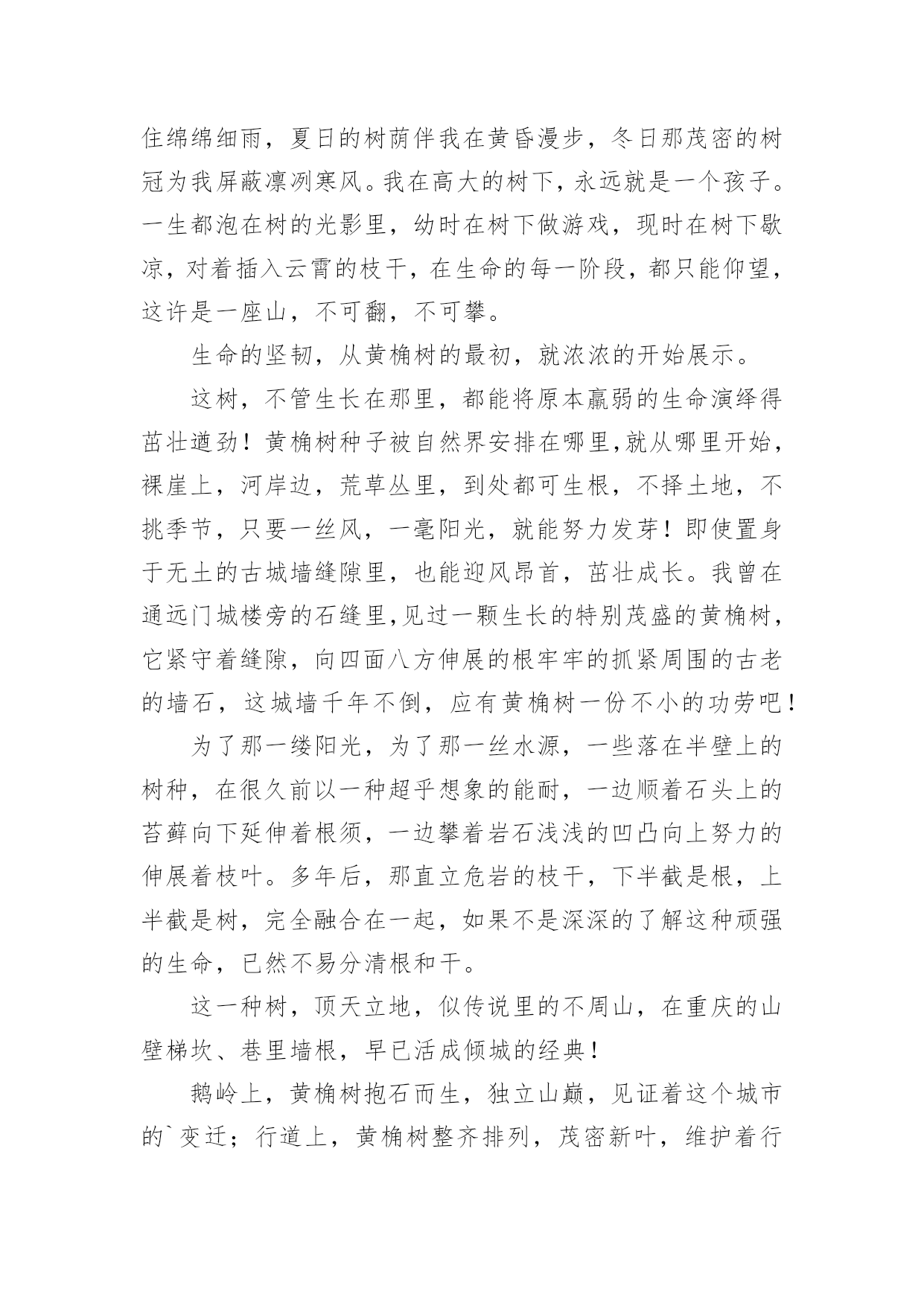 住绵绵细雨，夏日的树荫伴我在黄昏漫步，冬日那茂密的树冠为我屏蔽凛冽寒风。我在高大的树下，永远就是一个孩子。一生都泡在树的光影里，幼时在树下做游戏，现时在树下歇凉，对着插入云霄的枝干，在生命的每一阶段，都只能仰望，这许是一座山，不可翻，不可攀。

生命的坚韧，从黄桷树的最初，就浓浓的开始展示。

这树，不管生长在那里，都能将原本羸弱的生命演绎得茁壮遒劲！黄桷树种子被自然界安排在哪里,就从哪里开始，裸崖上，河岸边，荒草丛里，到处都可生根，不择土地，不挑季节，只要一丝风，一毫阳光，就能努力发芽！即使置身于无土的古城墙缝隙里，也能迎风昂首，茁壮成长。我曾在通远门城楼旁的石缝里,见过一颗生长的特别茂盛的黄桷树，它紧守着缝隙，向四面八方伸展的根牢牢的抓紧周围的古老的墙石，这城墙千年不倒，应有黄桷树一份不小的功劳吧！

为了那一缕阳光，为了那一丝水源，一些落在半壁上的树种，在很久前以一种超乎想象的能耐，一边顺着石头上的苔藓向下延伸着根须，一边攀着岩石浅浅的凹凸向上努力的伸展着枝叶。多年后，那直立危岩的枝干，下半截是根，上半截是树，完全融合在一起，如果不是深深的了解这种顽强的生命，已然不易分清根和干。

这一种树，顶天立地，似传说里的不周山，在重庆的山壁梯坎、巷里墙根，早已活成倾城的经典！

鹅岭上，黄桷树抱石而生，独立山巅，见证着这个城市的`变迁；行道上，黄桷树整齐排列，茂密新叶，维护着行